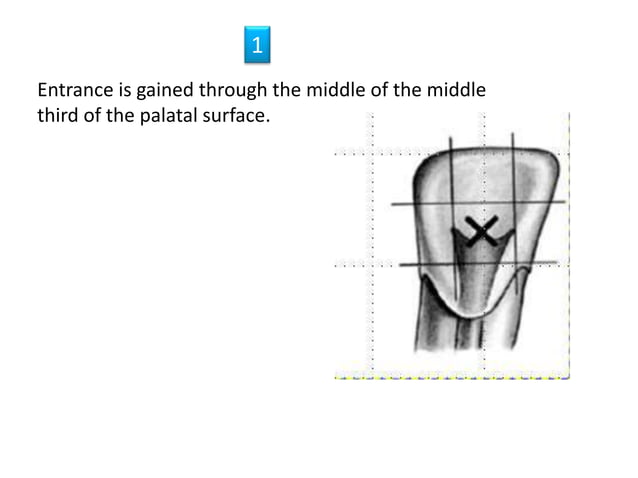 1

Entrance is gained through the middle of the middle third of the palatal surface.